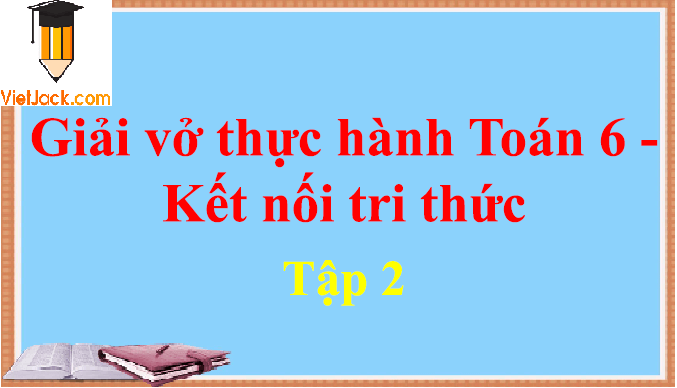 VietJack.com

Giải vở thực hành Toán 6 - Kết nối tri thức

Tập 2